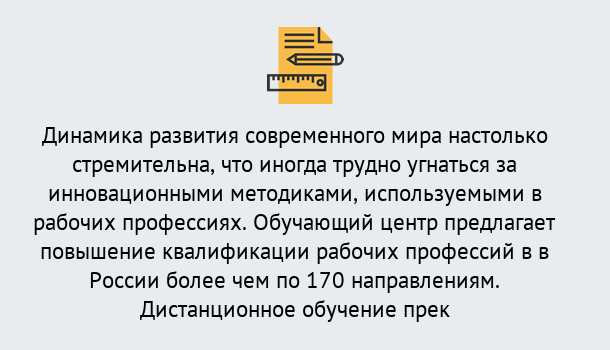 Динамика развития современного мира настолько стремительна, что иногда трудно угнаться за инновационными методиками, используемыми в рабочих профессиях. Обучающий центр предлагает повышение квалификации рабочих профессий в в России более чем по 170 направлениям. Дистанционное обучение прек